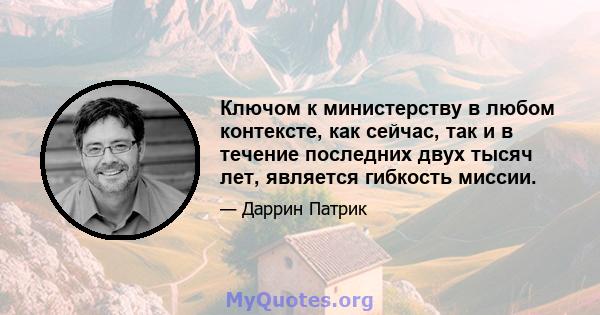 Ключом к министерству в любом контексте, как сейчас, так и в течение последних двух тысяч лет, является гибкость миссии.

— Даррин Патрик

MyQuotes.org